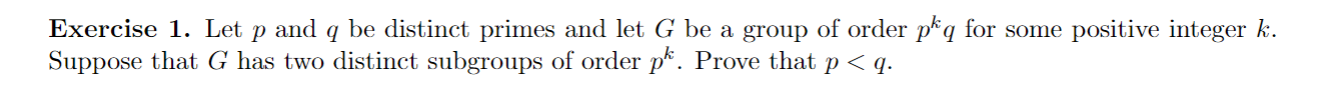 **Exercise 1.** Let $p$ and $q$ be distinct primes and let $G$ be a group of order $p^k q$ for some positive integer $k$. Suppose that $G$ has two distinct subgroups of order $p^k$. Prove that $p < q$.